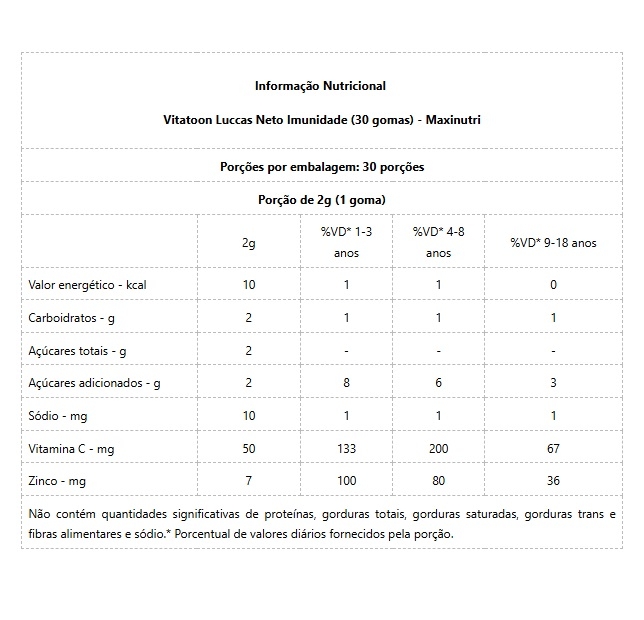 Informação Nutricional

Vitatoon Luccas Neto Imunidade (30 gomas) - Maxinutri

Porções por embalagem: 30 porções

Porção de 2g (1 goma)

| | 2g | %VD* 1-3 anos | %VD* 4-8 anos | %VD* 9-18 anos |
|---|---|---|---|---|
| Valor energético - kcal | 10 | 1 | 1 | 0 |
| Carboidratos - g | 2 | 1 | 1 | 1 |
| Açúcares totais - g | 2 | - | - | - |
| Açúcares adicionados - g | 2 | 8 | 6 | 3 |
| Sódio - mg | 10 | 1 | 1 | 1 |
| Vitamina C - mg | 50 | 133 | 200 | 67 |
| Zinco - mg | 7 | 100 | 80 | 36 |

Não contém quantidades significativas de proteínas, gorduras totais, gorduras saturadas, gorduras trans e fibras alimentares e sódio.* Porcentual de valores diários fornecidos pela porção.